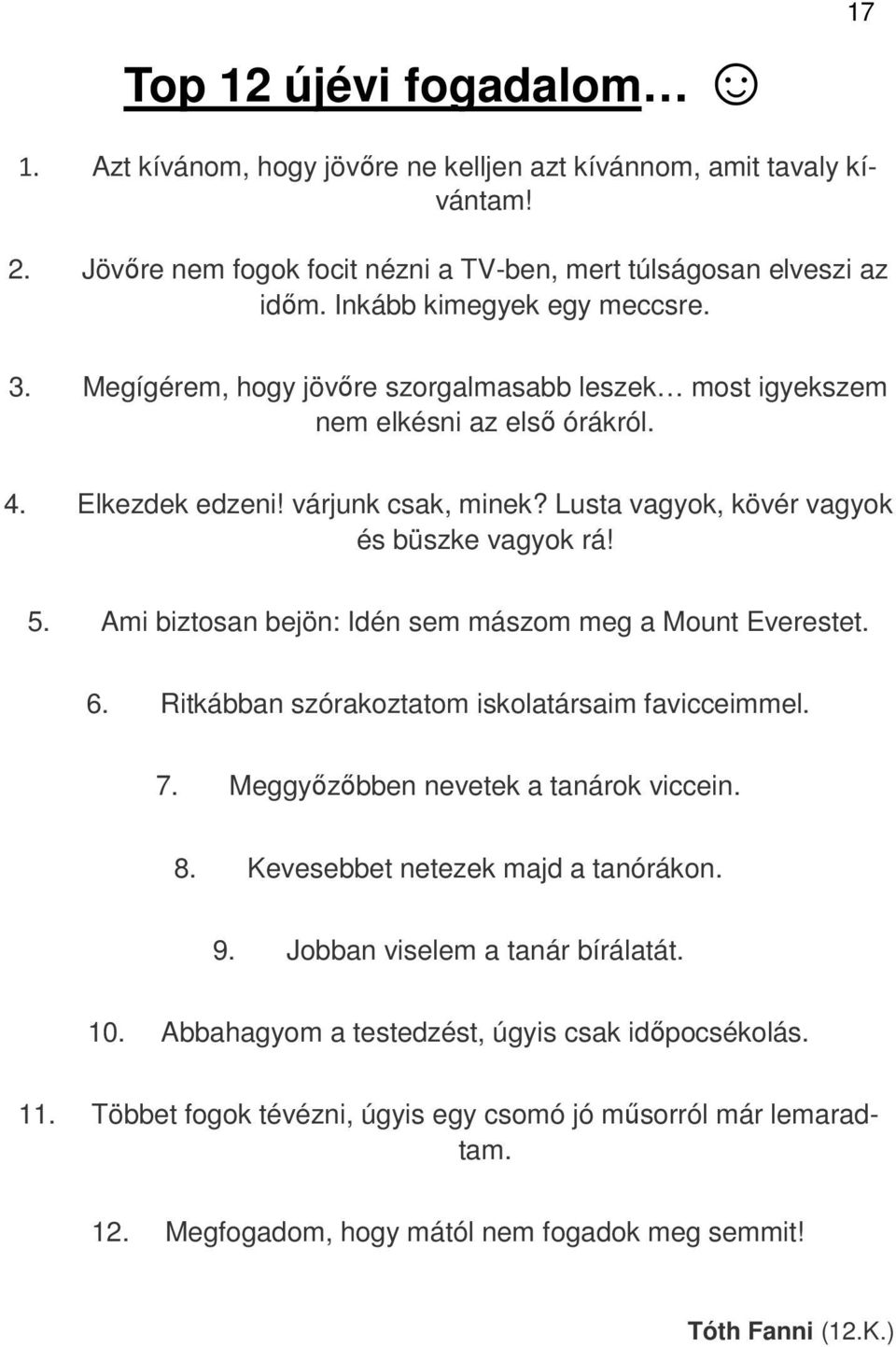 17

Top 12 újévi fogadalom… ☺

1. Azt kívánom, hogy jövőre ne kelljen azt kívánnom, amit tavaly kívántam!

2. Jövőre nem fogok focit nézni a TV-ben, mert túlságosan elveszi az időm. Inkább kimegyek egy meccsre.

3. Megígérem, hogy jövőre szorgalmasabb leszek… most igyekszem nem elkésni az első órákról.

4. Elkezdek edzeni! várjunk csak, minek? Lusta vagyok, kövér vagyok és büszke vagyok rá!

5. Ami biztosan bejön: Idén sem mászom meg a Mount Everestet.

6. Ritkábban szórakoztatom iskolatársaim favicceimmel.

7. Meggyőzőbben nevetek a tanárok viccein.

8. Kevesebbet netezek majd a tanórákon.

9. Jobban viselem a tanár bírálatát.

10. Abbahagyom a testedzést, úgyis csak időpocsékolás.

11. Többet fogok tévézni, úgyis egy csomó jó műsorról már lemaradtam.

12. Megfogadom, hogy mától nem fogadok meg semmit!

Tóth Fanni (12.K.)